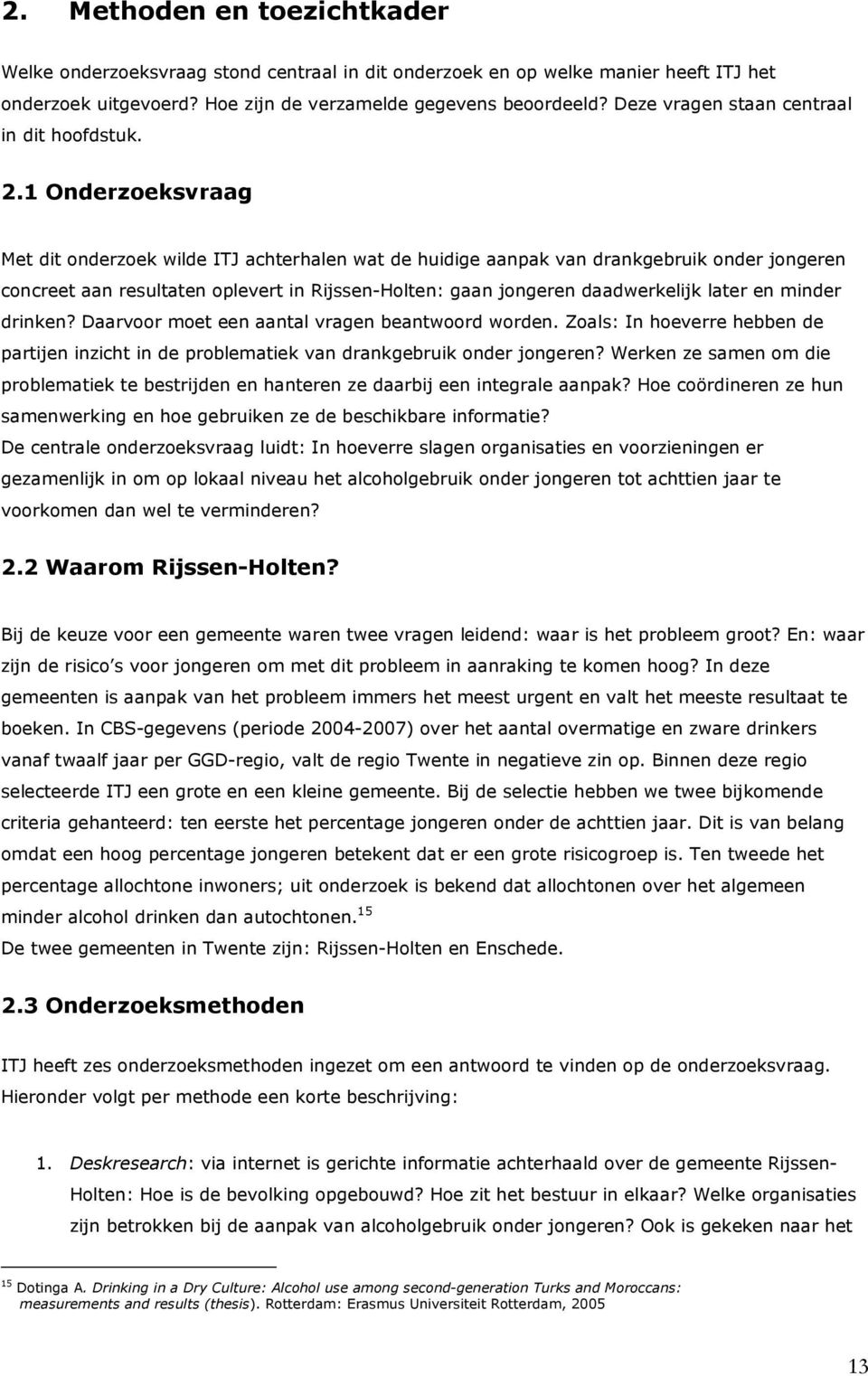 2. Methoden en toezichtkader

Welke onderzoeksvraag stond centraal in dit onderzoek en op welke manier heeft ITJ het onderzoek uitgevoerd? Hoe zijn de verzamelde gegevens beoordeeld? Deze vragen staan centraal in dit hoofdstuk.

2.1 Onderzoeksvraag

Met dit onderzoek wilde ITJ achterhalen wat de huidige aanpak van drankgebruik onder jongeren concreet aan resultaten oplevert in Rijssen-Holten: gaan jongeren daadwerkelijk later en minder drinken? Daarvoor moet een aantal vragen beantwoord worden. Zoals: In hoeverre hebben de partijen inzicht in de problematiek van drankgebruik onder jongeren? Werken ze samen om die problematiek te bestrijden en hanteren ze daarbij een integrale aanpak? Hoe coördineren ze hun samenwerking en hoe gebruiken ze de beschikbare informatie?
De centrale onderzoeksvraag luidt: In hoeverre slagen organisaties en voorzieningen er gezamenlijk in om op lokaal niveau het alcoholgebruik onder jongeren tot achttien jaar te voorkomen dan wel te verminderen?

2.2 Waarom Rijssen-Holten?

Bij de keuze voor een gemeente waren twee vragen leidend: waar is het probleem groot? En: waar zijn de risico s voor jongeren om met dit probleem in aanraking te komen hoog? In deze gemeenten is aanpak van het probleem immers het meest urgent en valt het meeste resultaat te boeken. In CBS-gegevens (periode 2004-2007) over het aantal overmatige en zware drinkers vanaf twaalf jaar per GGD-regio, valt de regio Twente in negatieve zin op. Binnen deze regio selecteerde ITJ een grote en een kleine gemeente. Bij de selectie hebben we twee bijkomende criteria gehanteerd: ten eerste het percentage jongeren onder de achttien jaar. Dit is van belang omdat een hoog percentage jongeren betekent dat er een grote risicogroep is. Ten tweede het percentage allochtone inwoners; uit onderzoek is bekend dat allochtonen over het algemeen minder alcohol drinken dan autochtonen.$^{15}$
De twee gemeenten in Twente zijn: Rijssen-Holten en Enschede.

2.3 Onderzoeksmethoden

ITJ heeft zes onderzoeksmethoden ingezet om een antwoord te vinden op de onderzoeksvraag. Hieronder volgt per methode een korte beschrijving:

1. Deskresearch: via internet is gerichte informatie achterhaald over de gemeente Rijssen-Holten: Hoe is de bevolking opgebouwd? Hoe zit het bestuur in elkaar? Welke organisaties zijn betrokken bij de aanpak van alcoholgebruik onder jongeren? Ook is gekeken naar het

$^{15}$ Dotinga A. Drinking in a Dry Culture: Alcohol use among second-generation Turks and Moroccans: measurements and results (thesis). Rotterdam: Erasmus Universiteit Rotterdam, 2005

13